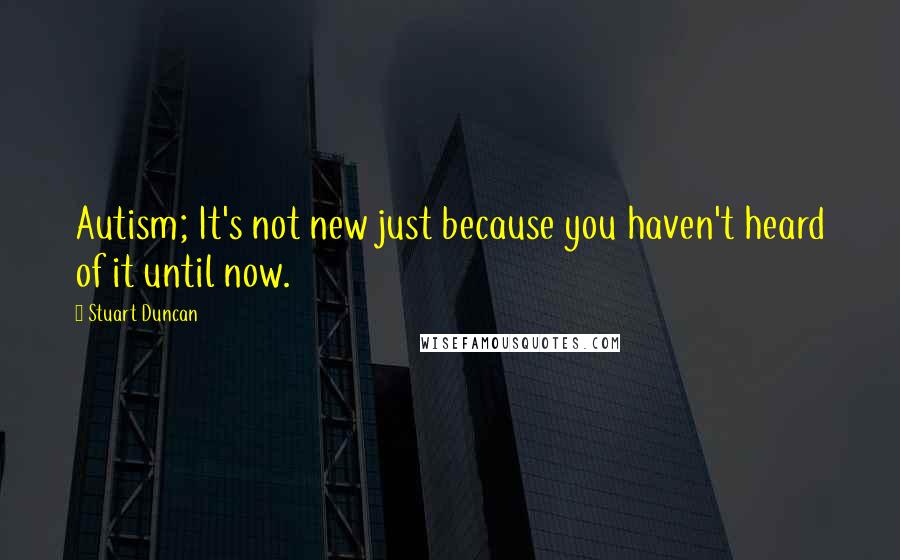 Autism; It's not new just because you haven't heard of it until now.

Stuart Duncan

WISEFAMOUSQUOTES.COM